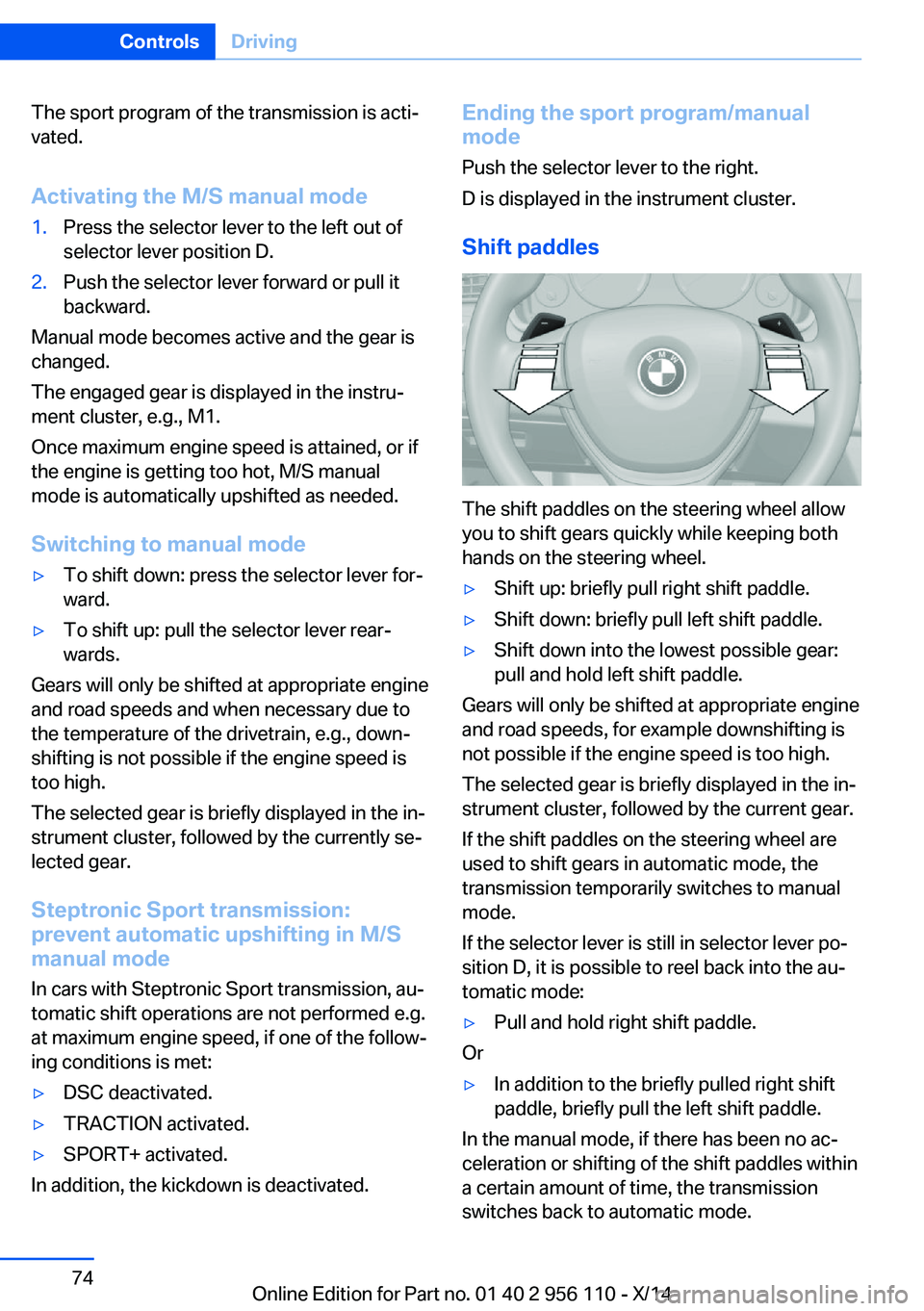 Controls Driving

The sport program of the transmission is activated.

Activating the M/S manual mode

1. Press the selector lever to the left out of selector lever position D.
2. Push the selector lever forward or pull it backward.

Manual mode becomes active and the gear is changed.

The engaged gear is displayed in the instrument cluster, e.g., M1.

Once maximum engine speed is attained, or if the engine is getting too hot, M/S manual mode is automatically upshifted as needed.

Switching to manual mode

▷ To shift down: press the selector lever forward.
▷ To shift up: pull the selector lever rearwards.

Gears will only be shifted at appropriate engine and road speeds and when necessary due to the temperature of the drivetrain, e.g., downshifting is not possible if the engine speed is too high.

The selected gear is briefly displayed in the instrument cluster, followed by the currently selected gear.

Steptronic Sport transmission: prevent automatic upshifting in M/S manual mode

In cars with Steptronic Sport transmission, automatic shift operations are not performed e.g. at maximum engine speed, if one of the following conditions is met:

▷ DSC deactivated.
▷ TRACTION activated.
▷ SPORT+ activated.

In addition, the kickdown is deactivated.

Ending the sport program/manual mode

Push the selector lever to the right.

D is displayed in the instrument cluster.

Shift paddles

The shift paddles on the steering wheel allow you to shift gears quickly while keeping both hands on the steering wheel.

▷ Shift up: briefly pull right shift paddle.
▷ Shift down: briefly pull left shift paddle.
▷ Shift down into the lowest possible gear: pull and hold left shift paddle.

Gears will only be shifted at appropriate engine and road speeds, for example downshifting is not possible if the engine speed is too high.

The selected gear is briefly displayed in the instrument cluster, followed by the current gear.

If the shift paddles on the steering wheel are used to shift gears in automatic mode, the transmission temporarily switches to manual mode.

If the selector lever is still in selector lever position D, it is possible to reel back into the automatic mode:

▷ Pull and hold right shift paddle.

Or

▷ In addition to the briefly pulled right shift paddle, briefly pull the left shift paddle.

In the manual mode, if there has been no acceleration or shifting of the shift paddles within a certain amount of time, the transmission switches back to automatic mode.

74

Online Edition for Part no. 01 40 2 956 110 - X/14

carmanualsonline.info